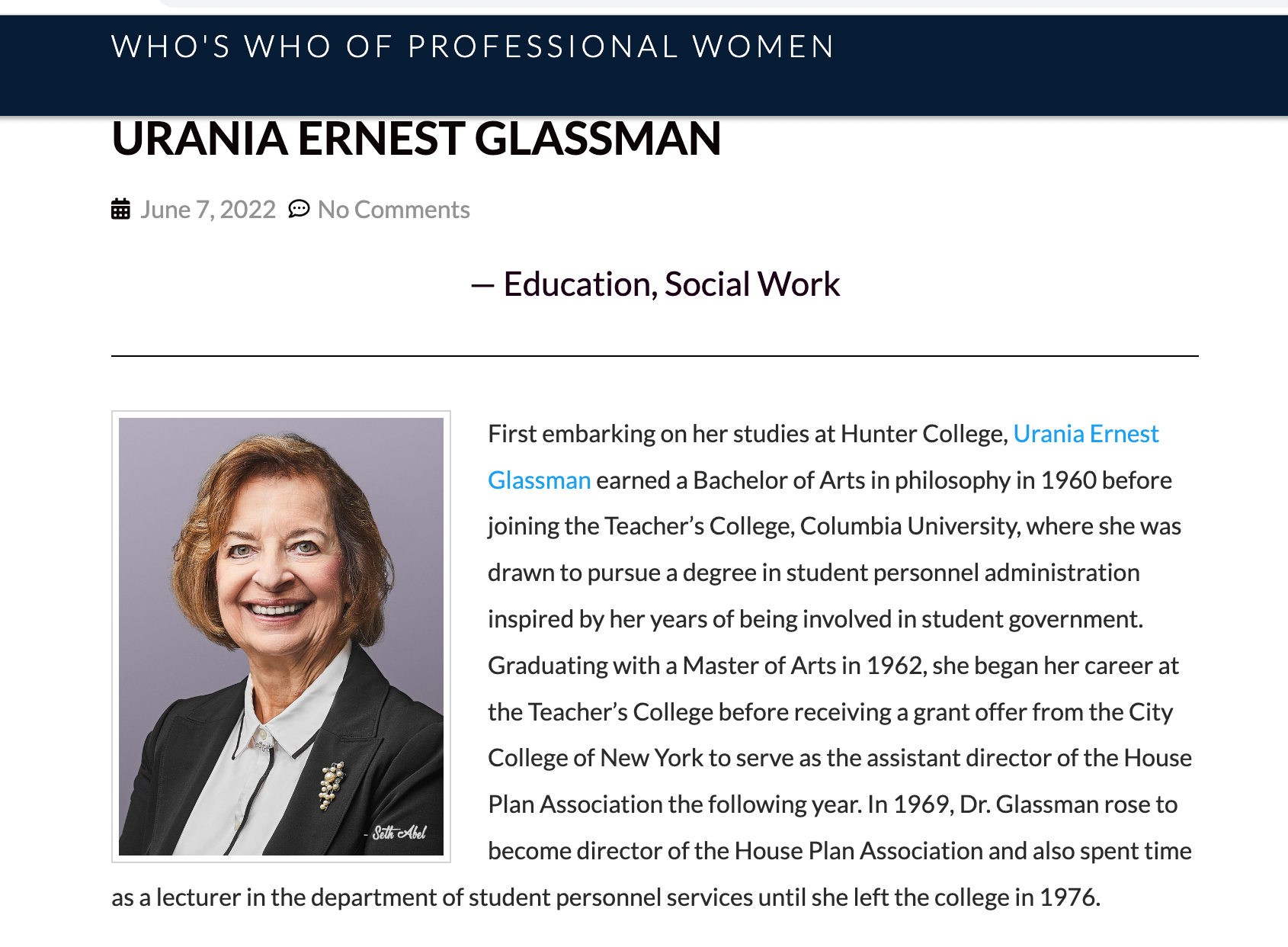 WHO'S WHO OF PROFESSIONAL WOMEN

URANIA ERNEST GLASSMAN

June 7, 2022 No Comments

— Education, Social Work

- Seth Abel

First embarking on her studies at Hunter College, Urania Ernest Glassman earned a Bachelor of Arts in philosophy in 1960 before joining the Teacher's College, Columbia University, where she was drawn to pursue a degree in student personnel administration inspired by her years of being involved in student government. Graduating with a Master of Arts in 1962, she began her career at the Teacher's College before receiving a grant offer from the City College of New York to serve as the assistant director of the House Plan Association the following year. In 1969, Dr. Glassman rose to become director of the House Plan Association and also spent time as a lecturer in the department of student personnel services until she left the college in 1976.